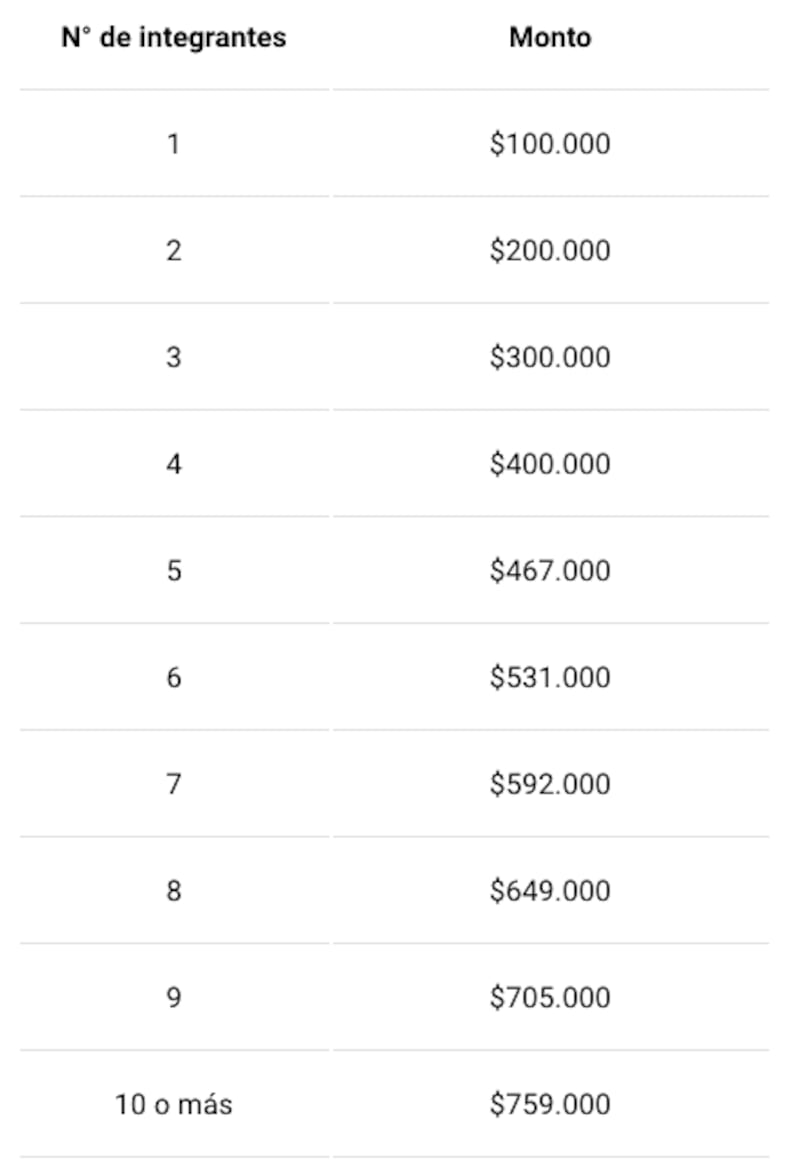 | N° de integrantes | Monto |
|---|---|
| 1 | \$100.000 |
| 2 | \$200.000 |
| 3 | \$300.000 |
| 4 | \$400.000 |
| 5 | \$467.000 |
| 6 | \$531.000 |
| 7 | \$592.000 |
| 8 | \$649.000 |
| 9 | \$705.000 |
| 10 o más | \$759.000 |